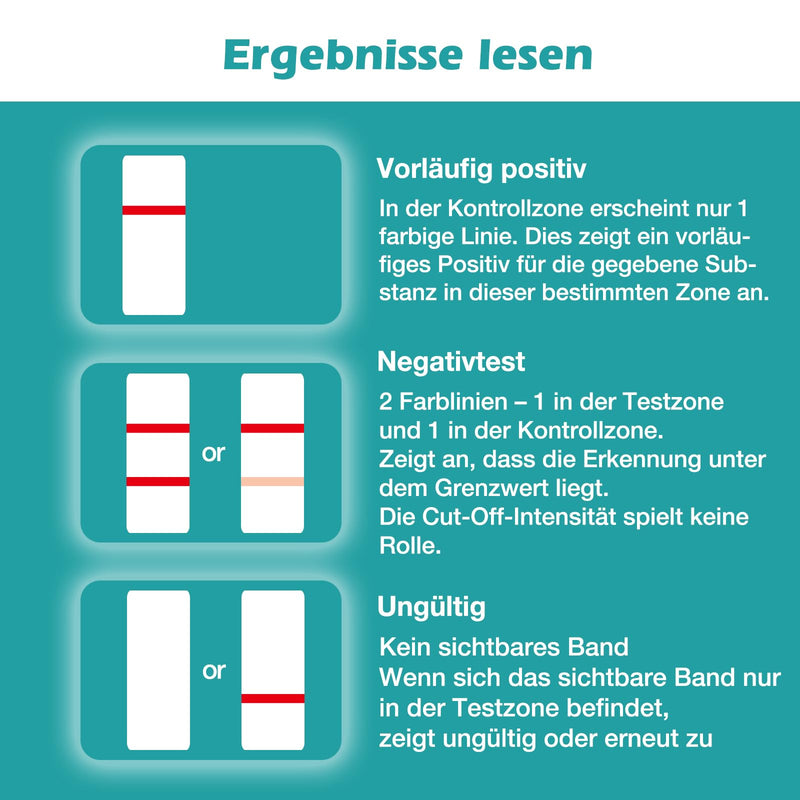 Ergebnisse lesen

Vorläufig positiv

In der Kontrollzone erscheint nur 1 farbige Linie. Dies zeigt ein vorläufiges Positiv für die gegebene Substanz in dieser bestimmten Zone an.

or

Negativtest

2 Farblinien – 1 in der Testzone und 1 in der Kontrollzone.
Zeigt an, dass die Erkennung unter dem Grenzwert liegt.
Die Cut-Off-Intensität spielt keine Rolle.

or

Ungültig

Kein sichtbares Band
Wenn sich das sichtbare Band nur in der Testzone befindet,
zeigt ungültig oder erneut zu